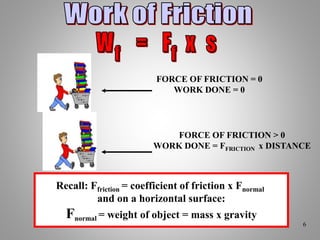 Work of Friction

$W_f = F_f \times s$

FORCE OF FRICTION = 0
WORK DONE = 0

FORCE OF FRICTION > 0
WORK DONE = $F_{FRICTION}$ x DISTANCE

Recall: $F_{friction}$ = coefficient of friction x $F_{normal}$
and on a horizontal surface:
$F_{normal}$ = weight of object = mass x gravity

6